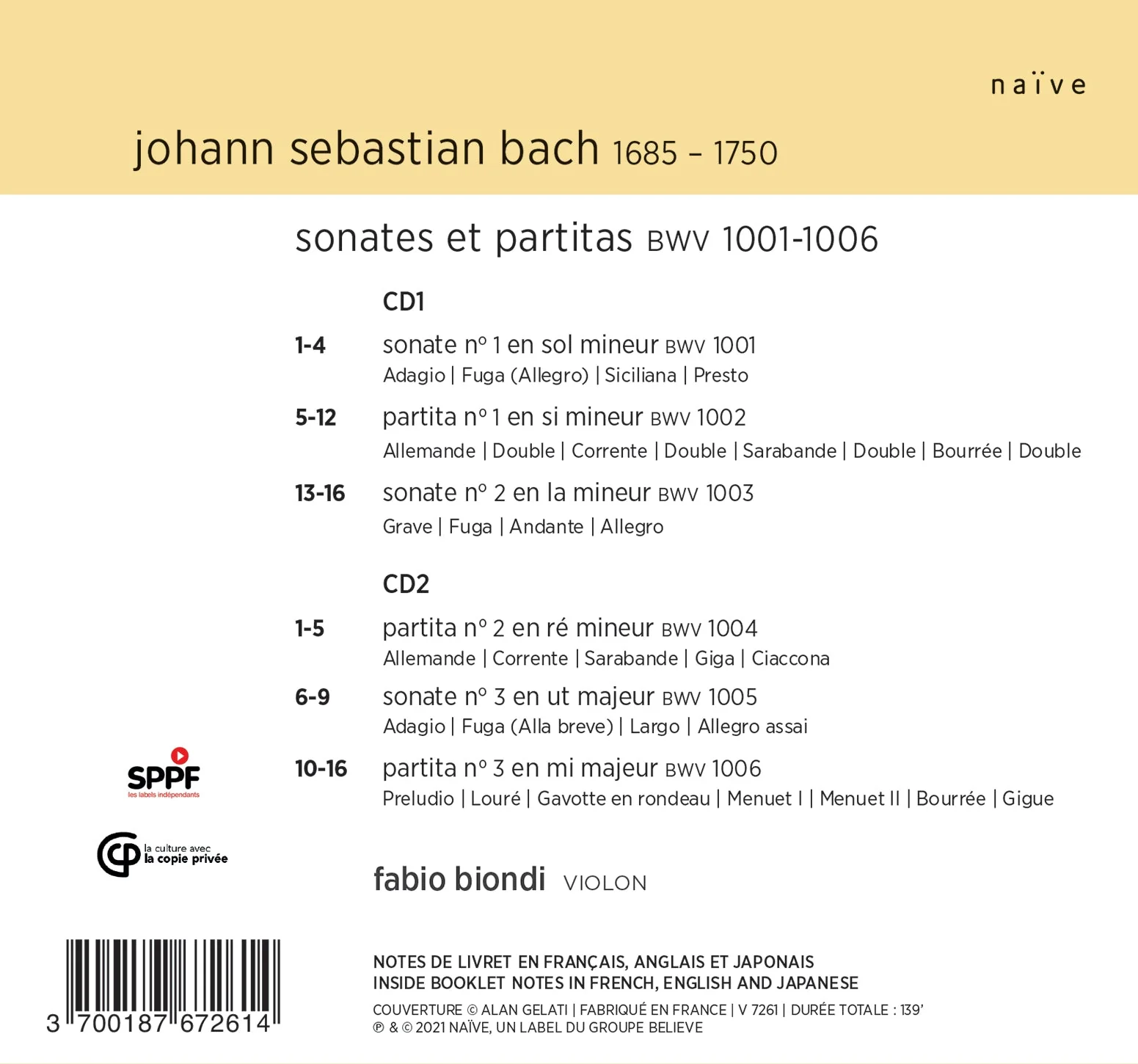 naïve

johann sebastian bach 1685 – 1750

sonates et partitas BWV 1001-1006

CD1

1-4 sonate n° 1 en sol mineur BWV 1001
Adagio | Fuga (Allegro) | Siciliana | Presto

5-12 partita n° 1 en si mineur BWV 1002
Allemande | Double | Corrente | Double | Sarabande | Double | Bourrée | Double

13-16 sonate n° 2 en la mineur BWV 1003
Grave | Fuga | Andante | Allegro

CD2

1-5 partita n° 2 en ré mineur BWV 1004
Allemande | Corrente | Sarabande | Giga | Ciaccona

6-9 sonate n° 3 en ut majeur BWV 1005
Adagio | Fuga (Alla breve) | Largo | Allegro assai

10-16 partita n° 3 en mi majeur BWV 1006
Preludio | Louré | Gavotte en rondeau | Menuet I | Menuet II | Bourrée | Gigue

SPPF
les labels indépendants

la culture avec
la copie privée

fabio biondi VIOLON

3 700187 672614

NOTES DE LIVRET EN FRANÇAIS, ANGLAIS ET JAPONAIS
INSIDE BOOKLET NOTES IN FRENCH, ENGLISH AND JAPANESE

COUVERTURE © ALAN GELATI | FABRIQUÉ EN FRANCE | V 7261 | DURÉE TOTALE : 139'
℗ & © 2021 NAÏVE, UN LABEL DU GROUPE BELIEVE